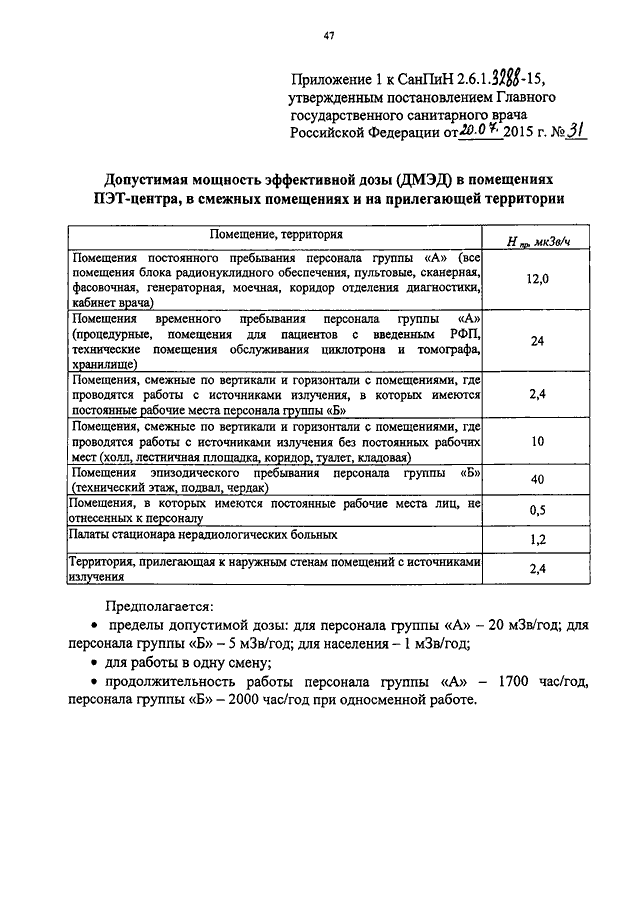 47

Приложение 1 к СанПиН 2.6.1.3288-15, утвержденным постановлением Главного государственного санитарного врача Российской Федерации от 20.07. 2015 г. № 31

Допустимая мощность эффективной дозы (ДМЭД) в помещениях ПЭТ-центра, в смежных помещениях и на прилегающей территории

| Помещение, территория | $H_{пр}$, мкЗв/ч |
|---|---|
| Помещения постоянного пребывания персонала группы «А» (все помещения блока радионуклидного обеспечения, пультовые, сканерная, фасовочная, генераторная, моечная, коридор отделения диагностики, кабинет врача) | 12,0 |
| Помещения временного пребывания персонала группы «А» (процедурные, помещения для пациентов с введенным РФП, технические помещения обслуживания циклотрона и томографа, хранилище) | 24 |
| Помещения, смежные по вертикали и горизонтали с помещениями, где проводятся работы с источниками излучения, в которых имеются постоянные рабочие места персонала группы «Б» | 2,4 |
| Помещения, смежные по вертикали и горизонтали с помещениями, где проводятся работы с источниками излучения без постоянных рабочих мест (холл, лестничная площадка, коридор, туалет, кладовая) | 10 |
| Помещения эпизодического пребывания персонала группы «Б» (технический этаж, подвал, чердак) | 40 |
| Помещения, в которых имеются постоянные рабочие места лиц, не отнесенных к персоналу | 0,5 |
| Палаты стационара нерадиологических больных | 1,2 |
| Территория, прилегающая к наружным стенам помещений с источниками излучения | 2,4 |

Предполагается:
• пределы допустимой дозы: для персонала группы «А» – 20 мЗв/год; для персонала группы «Б» – 5 мЗв/год; для населения – 1 мЗв/год;
• для работы в одну смену;
• продолжительность работы персонала группы «А» – 1700 час/год, персонала группы «Б» – 2000 час/год при односменной работе.